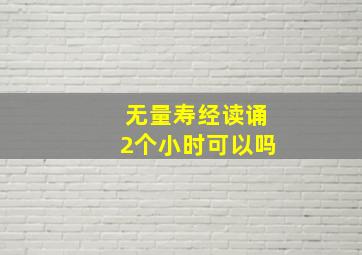 无量寿经读诵
2个小时可以吗